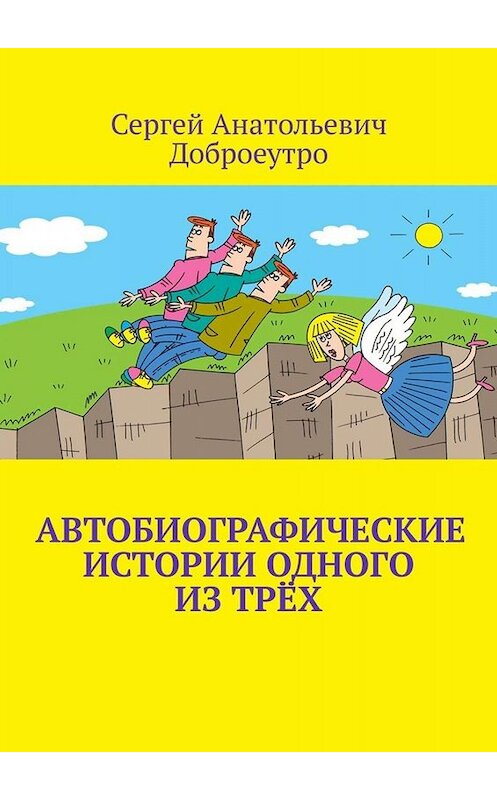 Сергей Анатольевич Доброеутро

АВТОБИОГРАФИЧЕСКИЕ ИСТОРИИ ОДНОГО ИЗ ТРЁХ